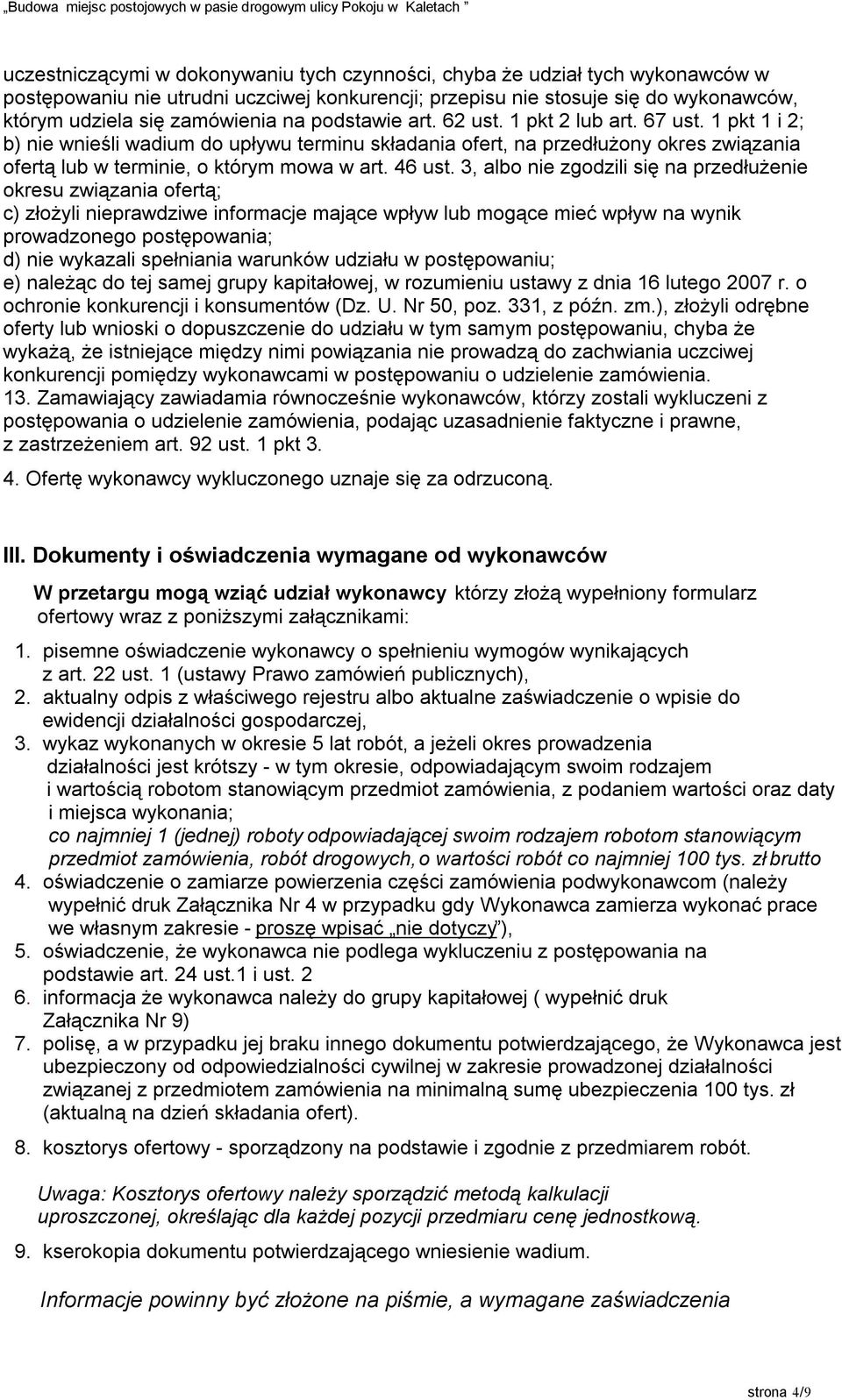 „Budowa miejsc postojowych w pasie drogowym ulicy Pokoju w Kaletach ”

uczestniczącymi w dokonywaniu tych czynności, chyba że udział tych wykonawców w postępowaniu nie utrudni uczciwej konkurencji; przepisu nie stosuje się do wykonawców, którym udziela się zamówienia na podstawie art. 62 ust. 1 pkt 2 lub art. 67 ust. 1 pkt 1 i 2;
b) nie wnieśli wadium do upływu terminu składania ofert, na przedłużony okres związania ofertą lub w terminie, o którym mowa w art. 46 ust. 3, albo nie zgodzili się na przedłużenie okresu związania ofertą;
c) złożyli nieprawdziwe informacje mające wpływ lub mogące mieć wpływ na wynik prowadzonego postępowania;
d) nie wykazali spełniania warunków udziału w postępowaniu;
e) należąc do tej samej grupy kapitałowej, w rozumieniu ustawy z dnia 16 lutego 2007 r. o ochronie konkurencji i konsumentów (Dz. U. Nr 50, poz. 331, z późn. zm.), złożyli odrębne oferty lub wnioski o dopuszczenie do udziału w tym samym postępowaniu, chyba że wykażą, że istniejące między nimi powiązania nie prowadzą do zachwiania uczciwej konkurencji pomiędzy wykonawcami w postępowaniu o udzielenie zamówienia.
13. Zamawiający zawiadamia równocześnie wykonawców, którzy zostali wykluczeni z postępowania o udzielenie zamówienia, podając uzasadnienie faktyczne i prawne, z zastrzeżeniem art. 92 ust. 1 pkt 3.
4. Ofertę wykonawcy wykluczonego uznaje się za odrzuconą.

III. Dokumenty i oświadczenia wymagane od wykonawców

W przetargu mogą wziąć udział wykonawcy którzy złożą wypełniony formularz ofertowy wraz z poniższymi załącznikami:

1. pisemne oświadczenie wykonawcy o spełnieniu wymogów wynikających z art. 22 ust. 1 (ustawy Prawo zamówień publicznych),
2. aktualny odpis z właściwego rejestru albo aktualne zaświadczenie o wpisie do ewidencji działalności gospodarczej,
3. wykaz wykonanych w okresie 5 lat robót, a jeżeli okres prowadzenia działalności jest krótszy - w tym okresie, odpowiadającym swoim rodzajem i wartością robotom stanowiącym przedmiot zamówienia, z podaniem wartości oraz daty i miejsca wykonania;
co najmniej 1 (jednej) roboty odpowiadającej swoim rodzajem robotom stanowiącym przedmiot zamówienia, robót drogowych, o wartości robót co najmniej 100 tys. zł brutto
4. oświadczenie o zamiarze powierzenia części zamówienia podwykonawcom (należy wypełnić druk Załącznika Nr 4 w przypadku gdy Wykonawca zamierza wykonać prace we własnym zakresie - proszę wpisać „nie dotyczy”),
5. oświadczenie, że wykonawca nie podlega wykluczeniu z postępowania na podstawie art. 24 ust.1 i ust. 2
6. informacja że wykonawca należy do grupy kapitałowej ( wypełnić druk Załącznika Nr 9)
7. polisę, a w przypadku jej braku innego dokumentu potwierdzającego, że Wykonawca jest ubezpieczony od odpowiedzialności cywilnej w zakresie prowadzonej działalności związanej z przedmiotem zamówienia na minimalną sumę ubezpieczenia 100 tys. zł (aktualną na dzień składania ofert).
8. kosztorys ofertowy - sporządzony na podstawie i zgodnie z przedmiarem robót.

Uwaga: Kosztorys ofertowy należy sporządzić metodą kalkulacji uproszczonej, określając dla każdej pozycji przedmiaru cenę jednostkową.

9. kserokopia dokumentu potwierdzającego wniesienie wadium.

Informacje powinny być złożone na piśmie, a wymagane zaświadczenia

strona 4/9